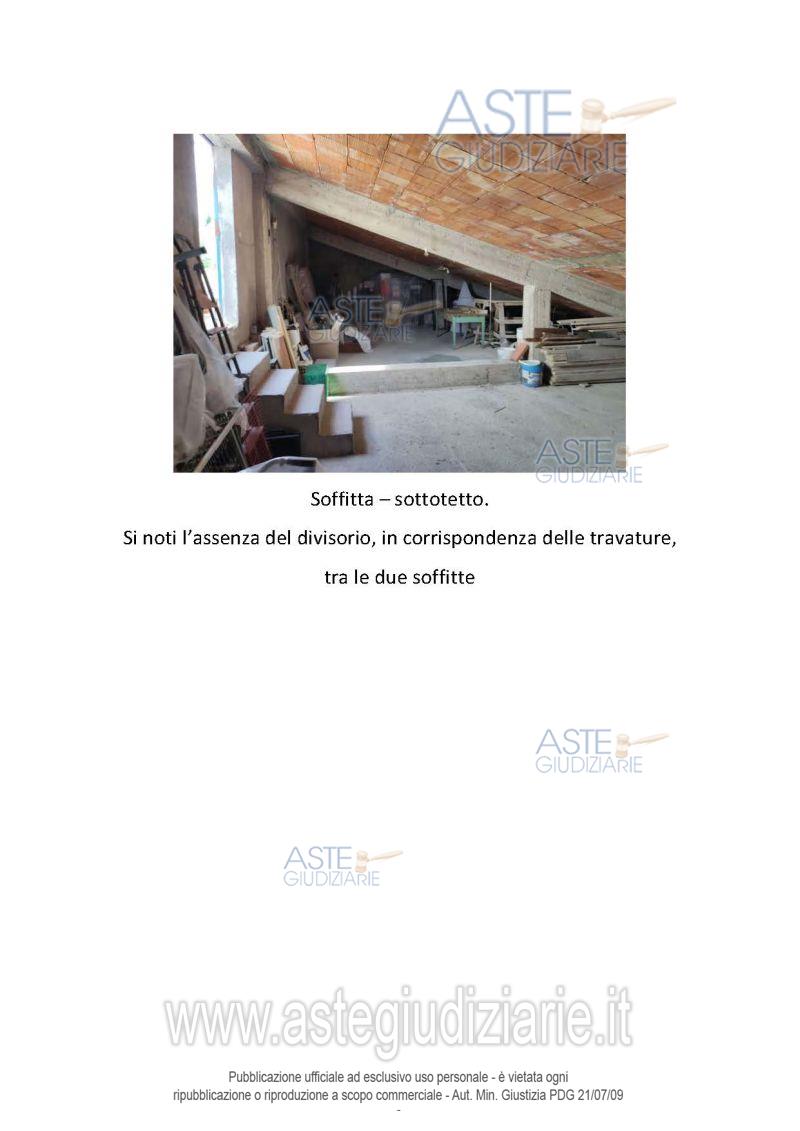 Soffitta – sottotetto.

Si noti l'assenza del divisorio, in corrispondenza delle travature, tra le due soffitte

Pubblicazione ufficiale ad esclusivo uso personale - è vietata ogni ripubblicazione o riproduzione a scopo commerciale - Aut. Min. Giustizia PDG 21/07/09

ASTE GIUDIZIARIE

www.astegiudiziarie.it